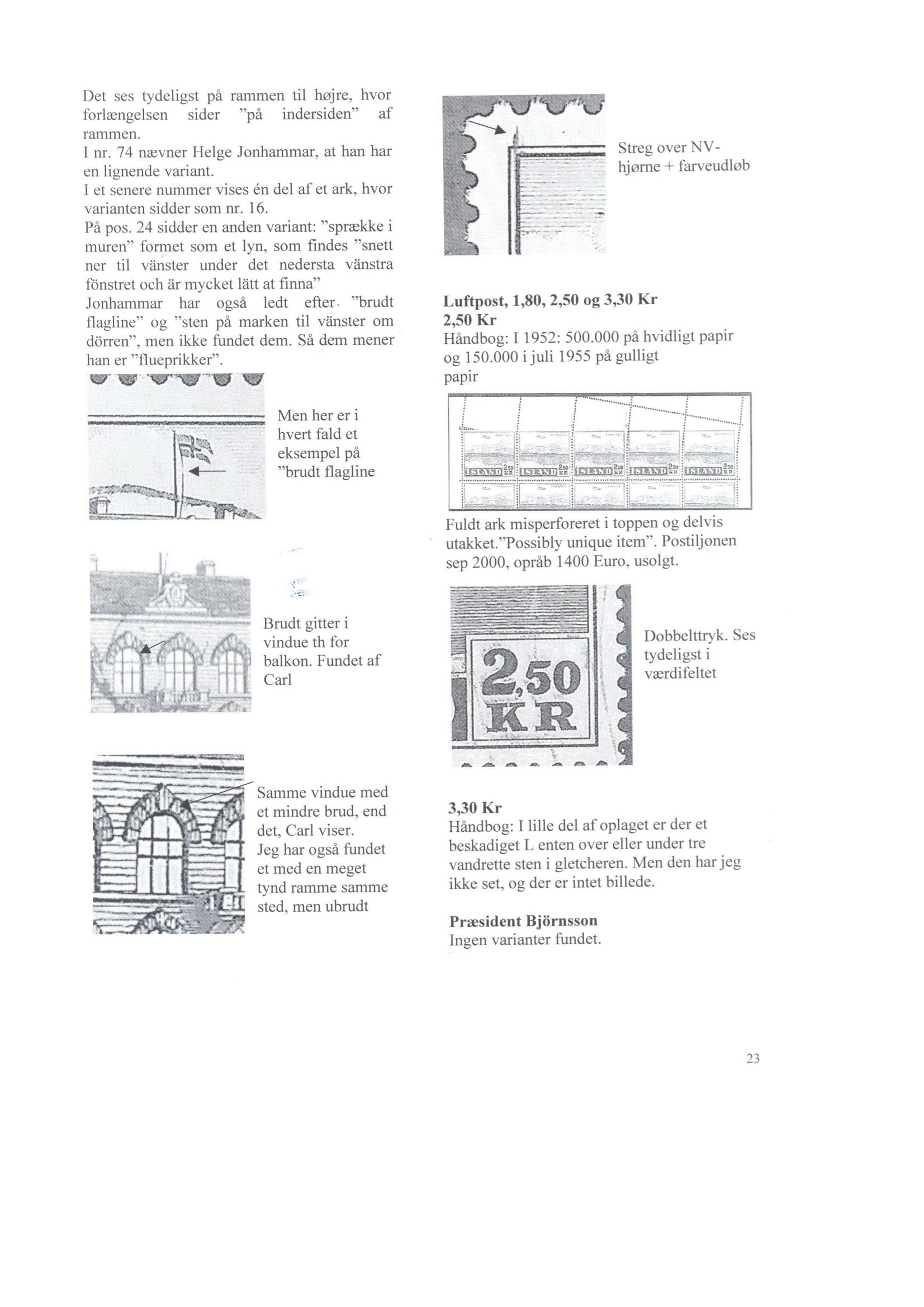 Det ses tydeligst på rammen til højre, hvor forlængelsen sider "på indersiden" af rammen.
I nr. 74 nævner Helge Jonhammar, at han har en lignende variant.
I et senere nummer vises én del af et ark, hvor varianten sidder som nr. 16.
På pos. 24 sidder en anden variant: "sprække i muren" formet som et lyn, som findes "snett ner til vänster under det nedersta vänstra fönstret och är mycket lätt at finna"
Jonhammar har også ledt efter "brudt flagline" og "sten på marken til vänster om dörren", men ikke fundet dem. Så dem mener han er "flueprikker".

Men her er i hvert fald et eksempel på "brudt flagline

Brudt gitter i vindue th for balkon. Fundet af Carl

Samme vindue med et mindre brud, end det, Carl viser.
Jeg har også fundet et med en meget tynd ramme samme sted, men ubrudt

Streg over NV-hjørne + farveudløb

Luftpost, 1,80, 2,50 og 3,30 Kr
2,50 Kr
Håndbog: I 1952: 500.000 på hvidligt papir og 150.000 i juli 1955 på gulligt papir

ISLAND 2,50 KR ISLAND 2,50 KR ISLAND 2,50 KR ISLAND 2,50 KR ISLAND 2,50 KR

Fuldt ark misperforeret i toppen og delvis utakket."Possibly unique item". Postiljonen sep 2000, opråb 1400 Euro, usolgt.

2,50 KR

Dobbelttryk. Ses tydeligst i værdifeltet

3,30 Kr
Håndbog: I lille del af oplaget er der et beskadiget L enten over eller under tre vandrette sten i gletcheren. Men den har jeg ikke set, og der er intet billede.

Præsident Björnsson
Ingen varianter fundet.

23